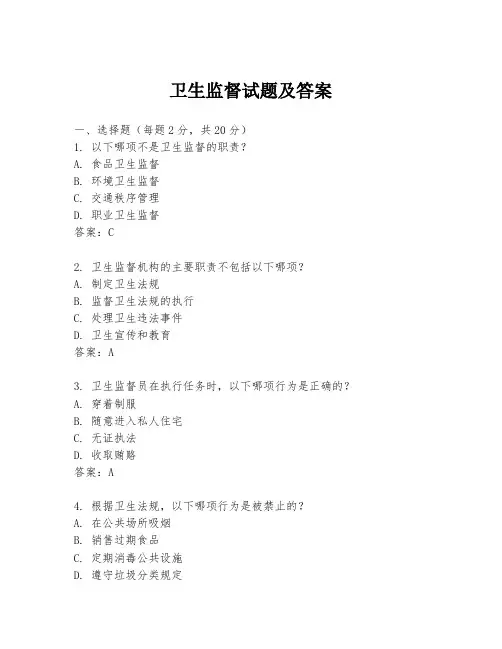 卫生监督试题及答案

一、选择题（每题2分，共20分）
1. 以下哪项不是卫生监督的职责？
A. 食品卫生监督
B. 环境卫生监督
C. 交通秩序管理
D. 职业卫生监督
答案：C

2. 卫生监督机构的主要职责不包括以下哪项？
A. 制定卫生法规
B. 监督卫生法规的执行
C. 处理卫生违法事件
D. 卫生宣传和教育
答案：A

3. 卫生监督员在执行任务时，以下哪项行为是正确的？
A. 穿着制服
B. 随意进入私人住宅
C. 无证执法
D. 收取贿赂
答案：A

4. 根据卫生法规，以下哪项行为是被禁止的？
A. 在公共场所吸烟
B. 销售过期食品
C. 定期消毒公共设施
D. 遵守垃圾分类规定